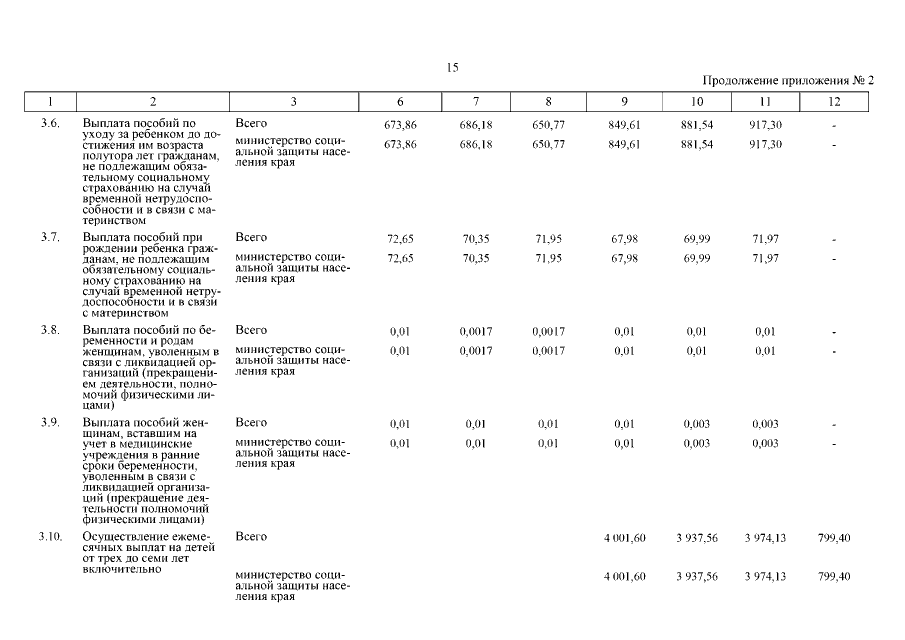 15

Продолжение приложения № 2

| 1 | 2 | 3 | 6 | 7 | 8 | 9 | 10 | 11 | 12 |
|---|---|---|---|---|---|---|---|---|---|
| 3.6. | Выплата пособий по уходу за ребенком до достижения им возраста полутора лет гражданам, не подлежащим обязательному социальному страхованию на случай временной нетрудоспособности и в связи с материнством | Всего | 673,86 | 686,18 | 650,77 | 849,61 | 881,54 | 917,30 | - |
| | | министерство социальной защиты населения края | 673,86 | 686,18 | 650,77 | 849,61 | 881,54 | 917,30 | - |
| 3.7. | Выплата пособий при рождении ребенка гражданам, не подлежащим обязательному социальному страхованию на случай временной нетрудоспособности и в связи с материнством | Всего | 72,65 | 70,35 | 71,95 | 67,98 | 69,99 | 71,97 | - |
| | | министерство социальной защиты населения края | 72,65 | 70,35 | 71,95 | 67,98 | 69,99 | 71,97 | - |
| 3.8. | Выплата пособий по беременности и родам женщинам, уволенным в связи с ликвидацией организаций (прекращением деятельности, полномочий физическими лицами) | Всего | 0,01 | 0,0017 | 0,0017 | 0,01 | 0,01 | 0,01 | - |
| | | министерство социальной защиты населения края | 0,01 | 0,0017 | 0,0017 | 0,01 | 0,01 | 0,01 | - |
| 3.9. | Выплата пособий женщинам, вставшим на учет в медицинские учреждения в ранние сроки беременности, уволенным в связи с ликвидацией организаций (прекращение деятельности полномочий физическими лицами) | Всего | 0,01 | 0,01 | 0,01 | 0,01 | 0,003 | 0,003 | - |
| | | министерство социальной защиты населения края | 0,01 | 0,01 | 0,01 | 0,01 | 0,003 | 0,003 | - |
| 3.10. | Осуществление ежемесячных выплат на детей от трех до семи лет включительно | Всего | | | | 4 001,60 | 3 937,56 | 3 974,13 | 799,40 |
| | | министерство социальной защиты населения края | | | | 4 001,60 | 3 937,56 | 3 974,13 | 799,40 |